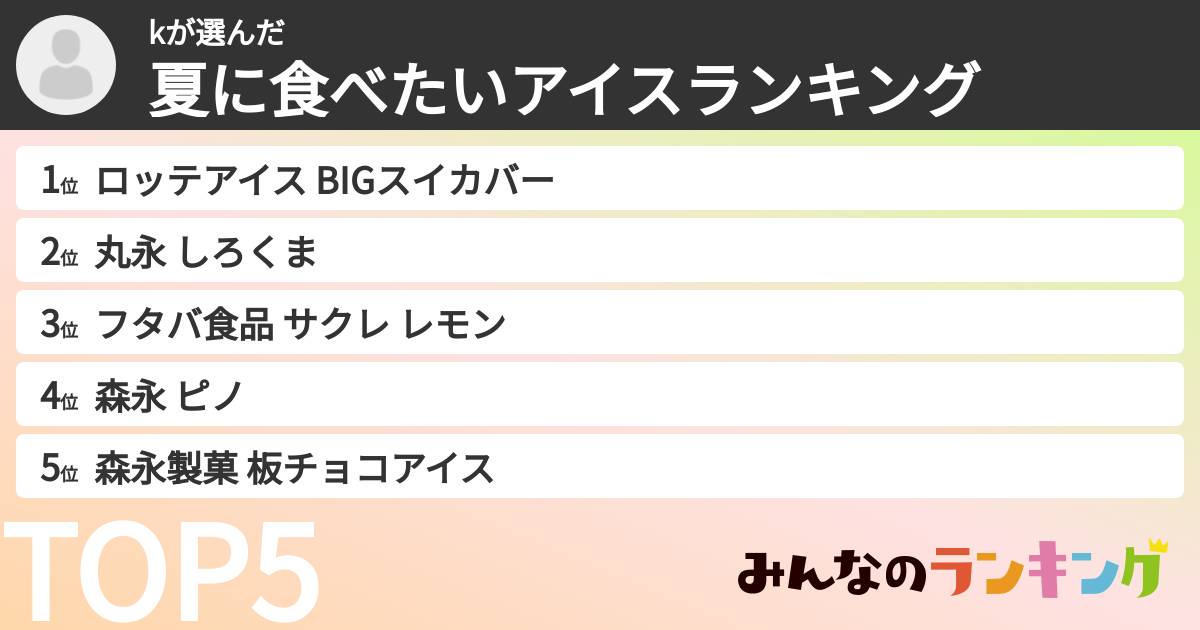 kが選んだ
夏に食べたいアイスランキング

1位 ロッテアイス BIGスイカバー
2位 丸永 しろくま
3位 フタバ食品 サクレ レモン
4位 森永 ピノ
5位 森永製菓 板チョコアイス

TOP5

みんなのランキング